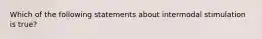 Which of the following statements about intermodal stimulation is true?